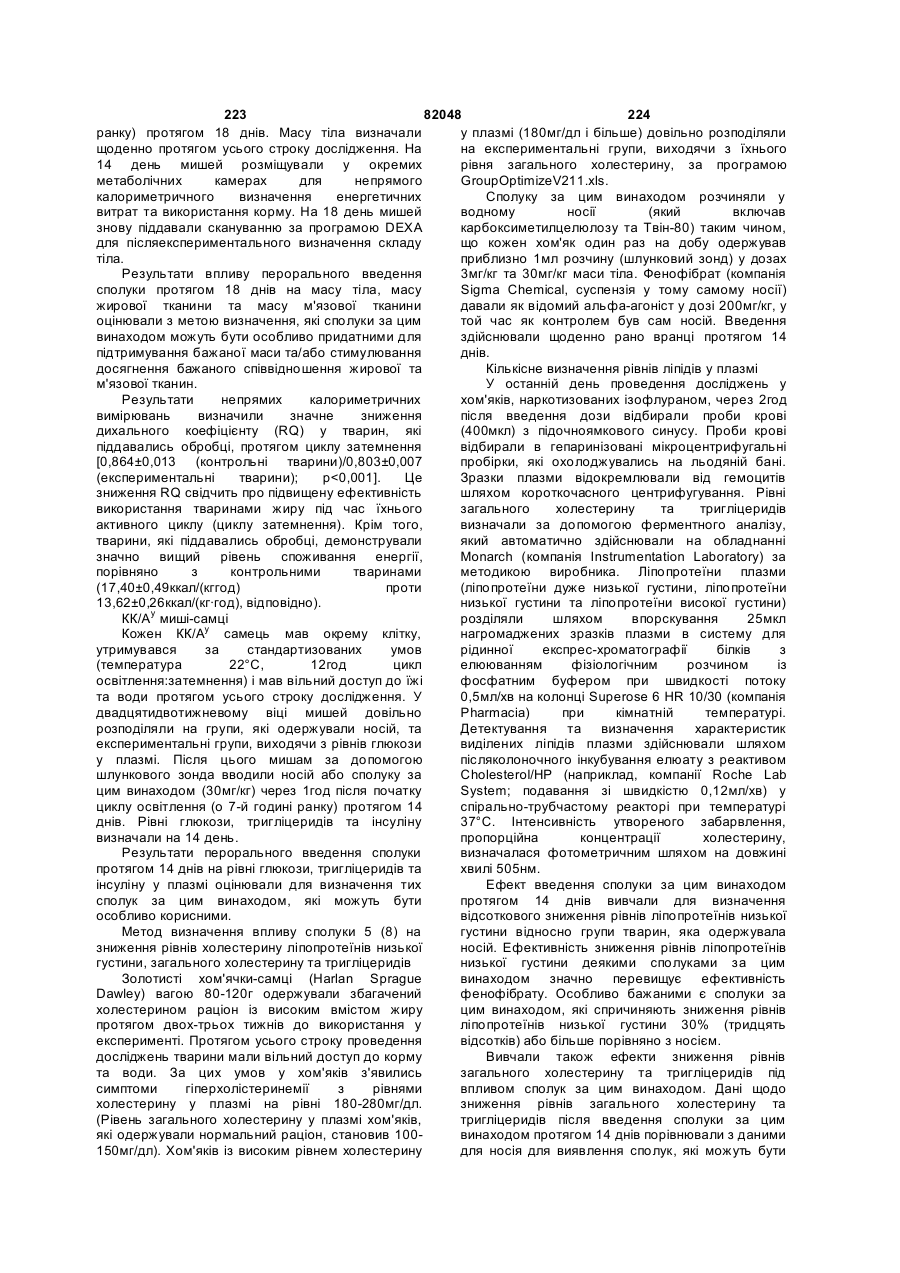 223 82048 224

ранку) протягом 18 днів. Масу тіла визначали щоденно протягом усього строку дослідження. На 14 день мишей розміщували у окремих метаболічних камерах для непрямого калориметричного визначення енергетичних витрат та використання корму. На 18 день мишей знову піддавали скануванню за програмою DEXA для післяекспериментального визначення складу тіла.

Результати впливу перорального введення сполуки протягом 18 днів на масу тіла, масу жирової тканини та масу м'язової тканини оцінювали з метою визначення, які сполуки за цим винаходом можуть бути особливо придатними для підтримування бажаної маси та/або стимулювання досягнення бажаного співвідношення жирової та м'язової тканин.

Результати непрямих калориметричних вимірювань визначили значне зниження дихального коефіцієнту (RQ) у тварин, які піддавались обробці, протягом циклу затемнення [0,864±0,013 (контрольні тварини)/0,803±0,007 (експериментальні тварини); p<0,001]. Це зниження RQ свідчить про підвищену ефективність використання тваринами жиру під час їхнього активного циклу (циклу затемнення). Крім того, тварини, які піддавались обробці, демонстрували значно вищий рівень споживання енергії, порівняно з контрольними тваринами (17,40±0,49ккал/(кггод) проти 13,62±0,26ккал/(кг·год), відповідно).

КК/А$^y$ миші-самці

Кожен КК/А$^y$ самець мав окрему клітку, утримувався за стандартизованих умов (температура 22°С, 12год цикл освітлення:затемнення) і мав вільний доступ до їжі та води протягом усього строку дослідження. У двадцятидвотижневому віці мишей довільно розподіляли на групи, які одержували носій, та експериментальні групи, виходячи з рівнів глюкози у плазмі. Після цього мишам за допомогою шлункового зонда вводили носій або сполуку за цим винаходом (30мг/кг) через 1год після початку циклу освітлення (о 7-й годині ранку) протягом 14 днів. Рівні глюкози, тригліцеридів та інсуліну визначали на 14 день.

Результати перорального введення сполуки протягом 14 днів на рівні глюкози, тригліцеридів та інсуліну у плазмі оцінювали для визначення тих сполук за цим винаходом, які можуть бути особливо корисними.

Метод визначення впливу сполуки 5 (8) на зниження рівнів холестерину ліпопротеїнів низької густини, загального холестерину та тригліцеридів

Золотисті хом'ячки-самці (Harlan Sprague Dawley) вагою 80-120г одержували збагачений холестерином раціон із високим вмістом жиру протягом двох-трьох тижнів до використання у експерименті. Протягом усього строку проведення досліджень тварини мали вільний доступ до корму та води. За цих умов у хом'яків з'явились симптоми гіперхолістеринемії з рівнями холестерину у плазмі на рівні 180-280мг/дл. (Рівень загального холестерину у плазмі хом'яків, які одержували нормальний раціон, становив 100-150мг/дл). Хом'яків із високим рівнем холестерину у плазмі (180мг/дл і більше) довільно розподіляли на експериментальні групи, виходячи з їхнього рівня загального холестерину, за програмою GroupOptimizeV211.xls.

Сполуку за цим винаходом розчиняли у водному носії (який включав карбоксиметилцелюлозу та Твін-80) таким чином, що кожен хом'як один раз на добу одержував приблизно 1мл розчину (шлунковий зонд) у дозах 3мг/кг та 30мг/кг маси тіла. Фенофібрат (компанія Sigma Chemical, суспензія у тому самому носії) давали як відомий альфа-агоніст у дозі 200мг/кг, у той час як контролем був сам носій. Введення здійснювали щоденно рано вранці протягом 14 днів.

Кількісне визначення рівнів ліпідів у плазмі

У останній день проведення досліджень у хом'яків, наркотизованих ізофлураном, через 2год після введення дози відбирали проби крові (400мкл) з підочноямкового синусу. Проби крові відбирали в гепаринізовані мікроцентрифугальні пробірки, які охолоджувались на льодяній бані. Зразки плазми відокремлювали від гемоцитів шляхом короткочасного центрифугування. Рівні загального холестерину та тригліцеридів визначали за допомогою ферментного аналізу, який автоматично здійснювали на обладнанні Monarch (компанія Instrumentation Laboratory) за методикою виробника. Ліпопротеїни плазми (ліпопротеїни дуже низької густини, ліпопротеїни низької густини та ліпопротеїни високої густини) розділяли шляхом впорскування 25мкл нагромаджених зразків плазми в систему для рідинної експрес-хроматографії білків з елююванням фізіологічним розчином із фосфатним буфером при швидкості потоку 0,5мл/хв на колонці Superose 6 HR 10/30 (компанія Pharmacia) при кімнатній температурі. Детектування та визначення характеристик виділених ліпідів плазми здійснювали шляхом післяколоночного інкубування елюату з реактивом Cholesterol/HP (наприклад, компанії Roche Lab System; подавання зі швидкістю 0,12мл/хв) у спірально-трубчастому реакторі при температурі 37°С. Інтенсивність утвореного забарвлення, пропорційна концентрації холестерину, визначалася фотометричним шляхом на довжині хвилі 505нм.

Ефект введення сполуки за цим винаходом протягом 14 днів вивчали для визначення відсоткового зниження рівнів ліпопротеїнів низької густини відносно групи тварин, яка одержувала носій. Ефективність зниження рівнів ліпопротеїнів низької густини деякими сполуками за цим винаходом значно перевищує ефективність фенофібрату. Особливо бажаними є сполуки за цим винаходом, які спричиняють зниження рівнів ліпопротеїнів низької густини 30% (тридцять відсотків) або більше порівняно з носієм.

Вивчали також ефекти зниження рівнів загального холестерину та тригліцеридів під впливом сполук за цим винаходом. Дані щодо зниження рівнів загального холестерину та тригліцеридів після введення сполуки за цим винаходом протягом 14 днів порівнювали з даними для носія для виявлення сполук, які можуть бути